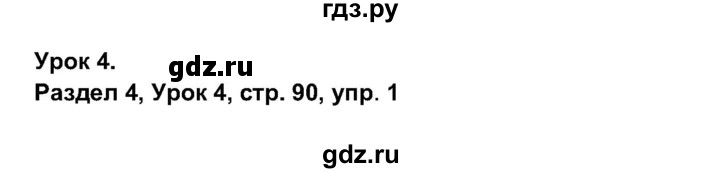 гдз.ру

Урок 4. gdz.ru
Раздел 4, Урок 4, стр. 90, упр. 1

gdz.ru